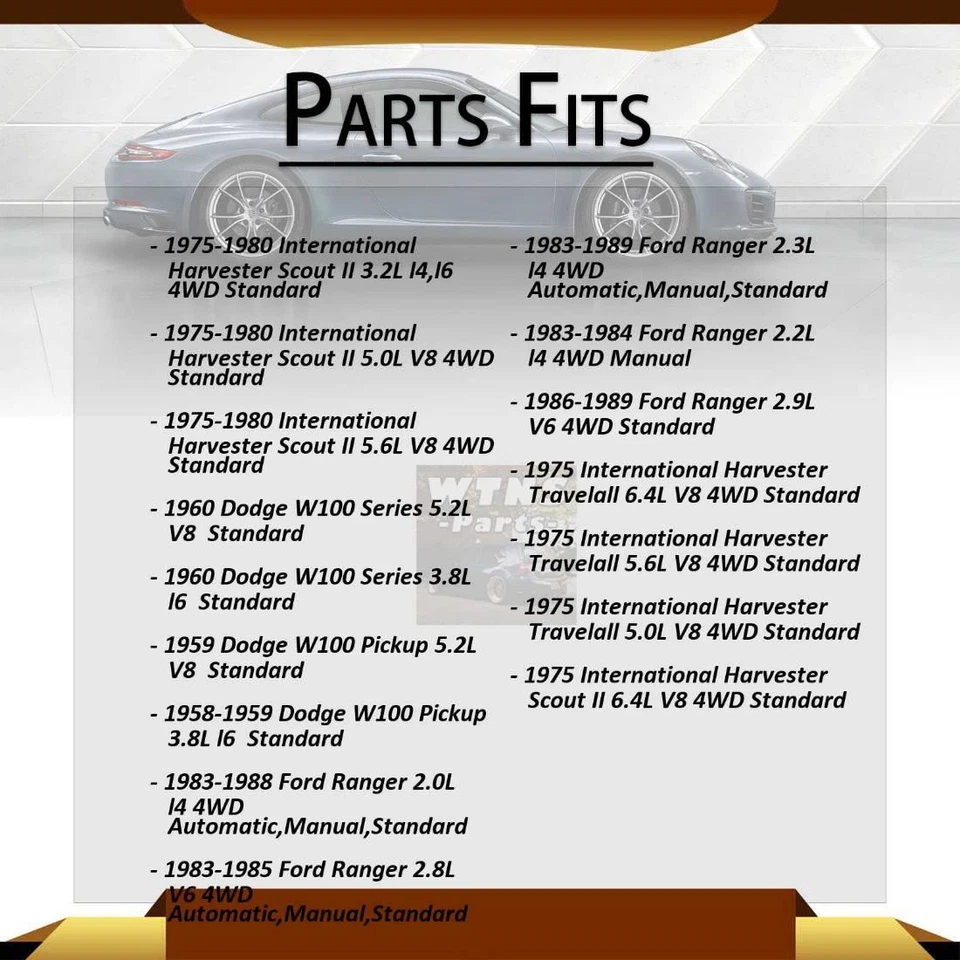 PARTS FITS

- 1975-1980 International Harvester Scout II 3.2L I4,I6 4WD Standard

- 1975-1980 International Harvester Scout II 5.0L V8 4WD Standard

- 1975-1980 International Harvester Scout II 5.6L V8 4WD Standard

- 1960 Dodge W100 Series 5.2L V8 Standard

- 1960 Dodge W100 Series 3.8L I6 Standard

- 1959 Dodge W100 Pickup 5.2L V8 Standard

- 1958-1959 Dodge W100 Pickup 3.8L I6 Standard

- 1983-1988 Ford Ranger 2.0L I4 4WD Automatic,Manual,Standard

- 1983-1985 Ford Ranger 2.8L V6 4WD Automatic,Manual,Standard

- 1983-1989 Ford Ranger 2.3L I4 4WD Automatic,Manual,Standard

- 1983-1984 Ford Ranger 2.2L I4 4WD Manual

- 1986-1989 Ford Ranger 2.9L V6 4WD Standard

- 1975 International Harvester Travelall 6.4L V8 4WD Standard

- 1975 International Harvester Travelall 5.6L V8 4WD Standard

- 1975 International Harvester Travelall 5.0L V8 4WD Standard

- 1975 International Harvester Scout II 6.4L V8 4WD Standard

WTNG -Parts-